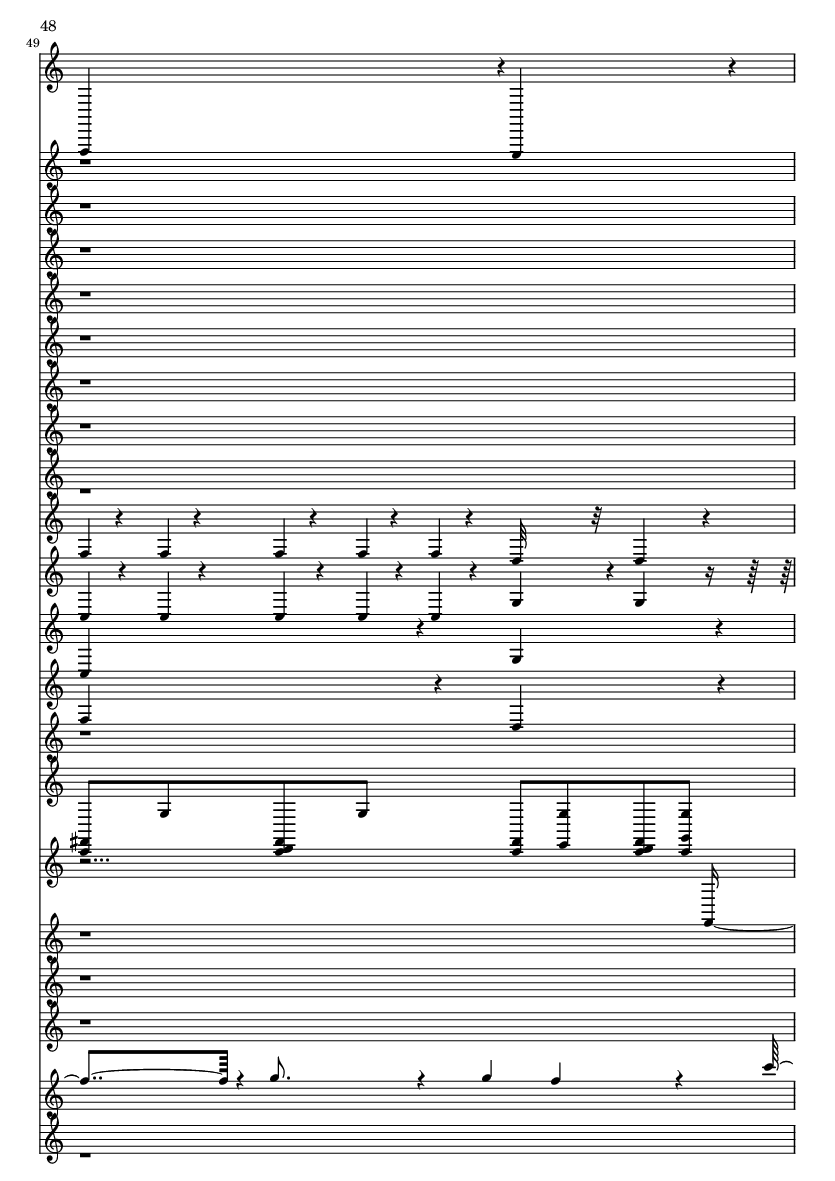 48
49